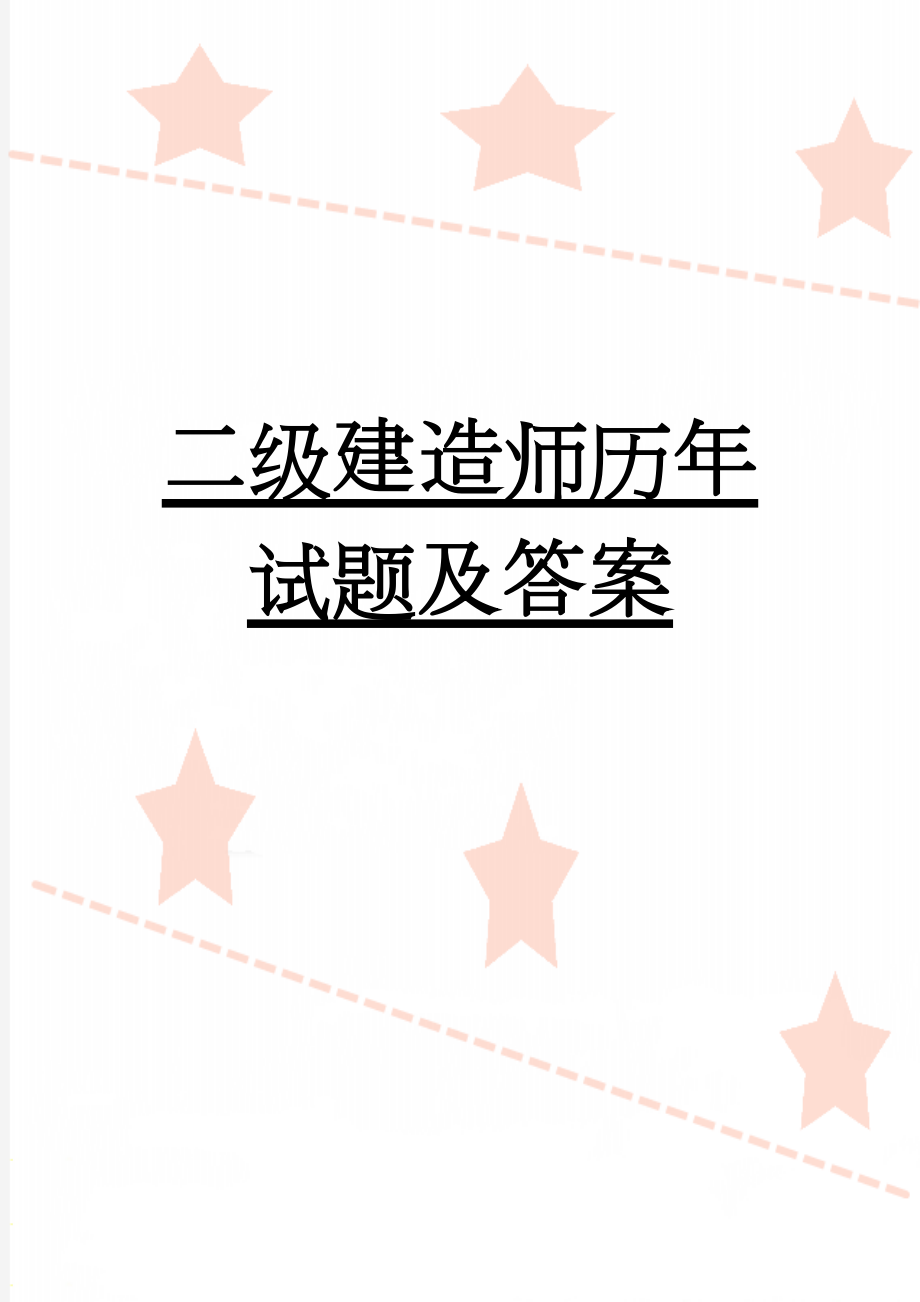 二级建造师历年试题及答案